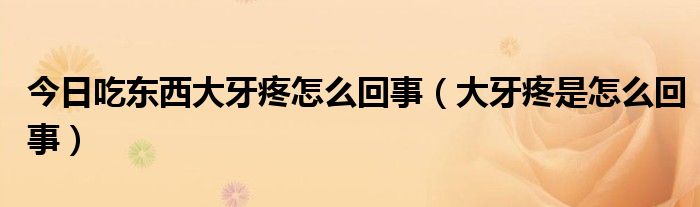 今日吃东西大牙疼怎么回事（大牙疼是怎么回事）